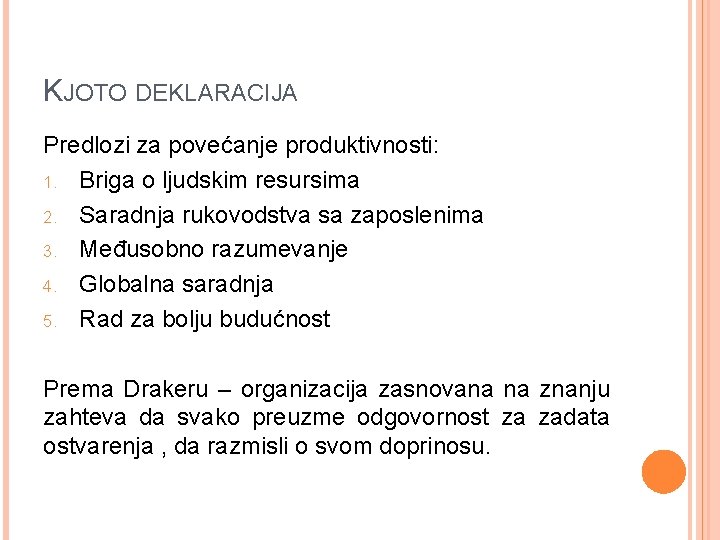 KJOTO DEKLARACIJA

Predlozi za povećanje produktivnosti:

1. Briga o ljudskim resursima
2. Saradnja rukovodstva sa zaposlenima
3. Međusobno razumevanje
4. Globalna saradnja
5. Rad za bolju budućnost

Prema Drakeru – organizacija zasnovana na znanju zahteva da svako preuzme odgovornost za zadata ostvarenja , da razmisli o svom doprinosu.